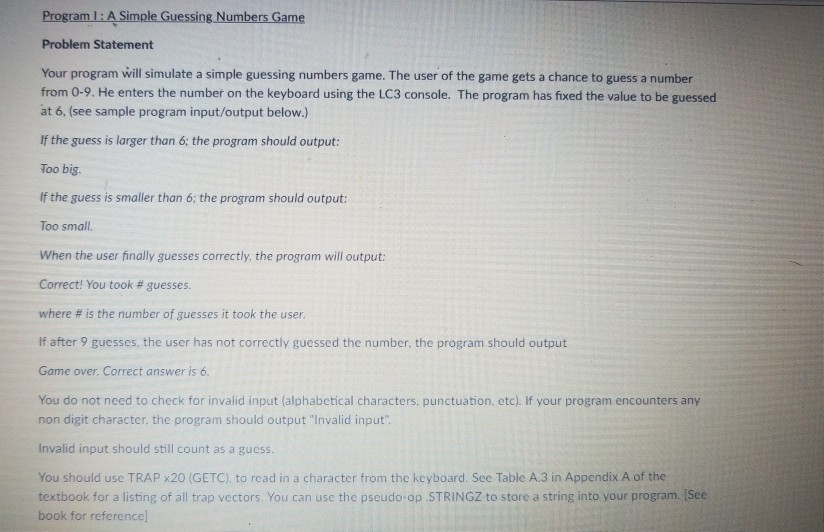 Program I : A Simple Guessing Numbers Game

Problem Statement

Your program will simulate a simple guessing numbers game. The user of the game gets a chance to guess a number from 0-9. He enters the number on the keyboard using the LC3 console. The program has fixed the value to be guessed at 6, (see sample program input/output below.)

If the guess is larger than 6; the program should output:

Too big.

If the guess is smaller than 6; the program should output:

Too small.

When the user finally guesses correctly, the program will output:

Correct! You took # guesses.

where # is the number of guesses it took the user.

If after 9 guesses, the user has not correctly guessed the number, the program should output

Game over. Correct answer is 6.

You do not need to check for invalid input (alphabetical characters, punctuation, etc). If your program encounters any non digit character, the program should output "Invalid input".

Invalid input should still count as a guess.

You should use TRAP x20 (GETC), to read in a character from the keyboard. See Table A.3 in Appendix A of the textbook for a listing of all trap vectors. You can use the pseudo-op .STRINGZ to store a string into your program. [See book for reference]